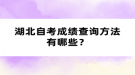 湖北自考成绩查询方法有哪些？